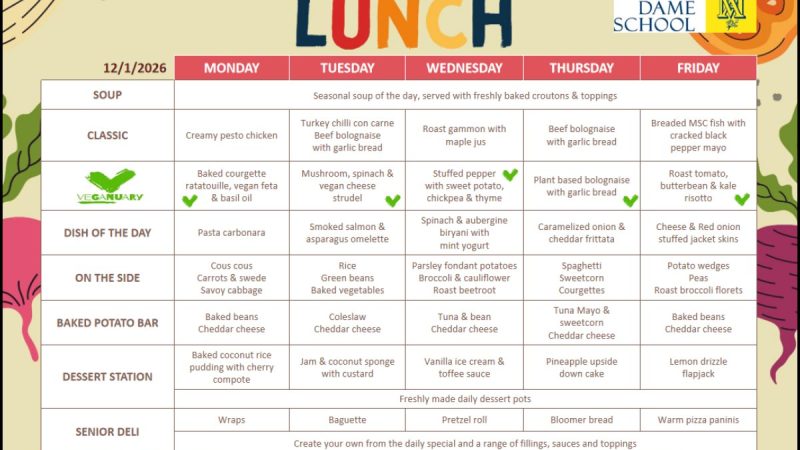 LUNCH

DAME SCHOOL

| 12/1/2026 | MONDAY | TUESDAY | WEDNESDAY | THURSDAY | FRIDAY |
|---|---|---|---|---|---|
| SOUP | Seasonal soup of the day, served with freshly baked croutons & toppings | | | | |
| CLASSIC | Creamy pesto chicken | Turkey chilli con carne Beef bolognaise with garlic bread | Roast gammon with maple jus | Beef bolognaise with garlic bread | Breaded MSC fish with cracked black pepper mayo |
| VEGANUARY | Baked courgette ratatouille, vegan feta & basil oil | Mushroom, spinach & vegan cheese strudel | Stuffed pepper with sweet potato, chickpea & thyme | Plant based bolognaise with garlic bread | Roast tomato, butterbean & kale risotto |
| DISH OF THE DAY | Pasta carbonara | Smoked salmon & asparagus omelette | Spinach & aubergine biryani with mint yogurt | Caramelized onion & cheddar frittata | Cheese & Red onion stuffed jacket skins |
| ON THE SIDE | Cous cous Carrots & swede Savoy cabbage | Rice Green beans Baked vegetables | Parsley fondant potatoes Broccoli & cauliflower Roast beetroot | Spaghetti Sweetcorn Courgettes | Potato wedges Peas Roast broccoli florets |
| BAKED POTATO BAR | Baked beans Cheddar cheese | Coleslaw Cheddar cheese | Tuna & bean Cheddar cheese | Tuna Mayo & sweetcorn Cheddar cheese | Baked beans Cheddar cheese |
| DESSERT STATION | Baked coconut rice pudding with cherry compote | Jam & coconut sponge with custard | Vanilla ice cream & toffee sauce | Pineapple upside down cake | Lemon drizzle flapjack |
| | Freshly made daily dessert pots | | | | |
| SENIOR DELI | Wraps | Baguette | Pretzel roll | Bloomer bread | Warm pizza paninis |
| | Create your own from the daily special and a range of fillings, sauces and toppings | | | | |